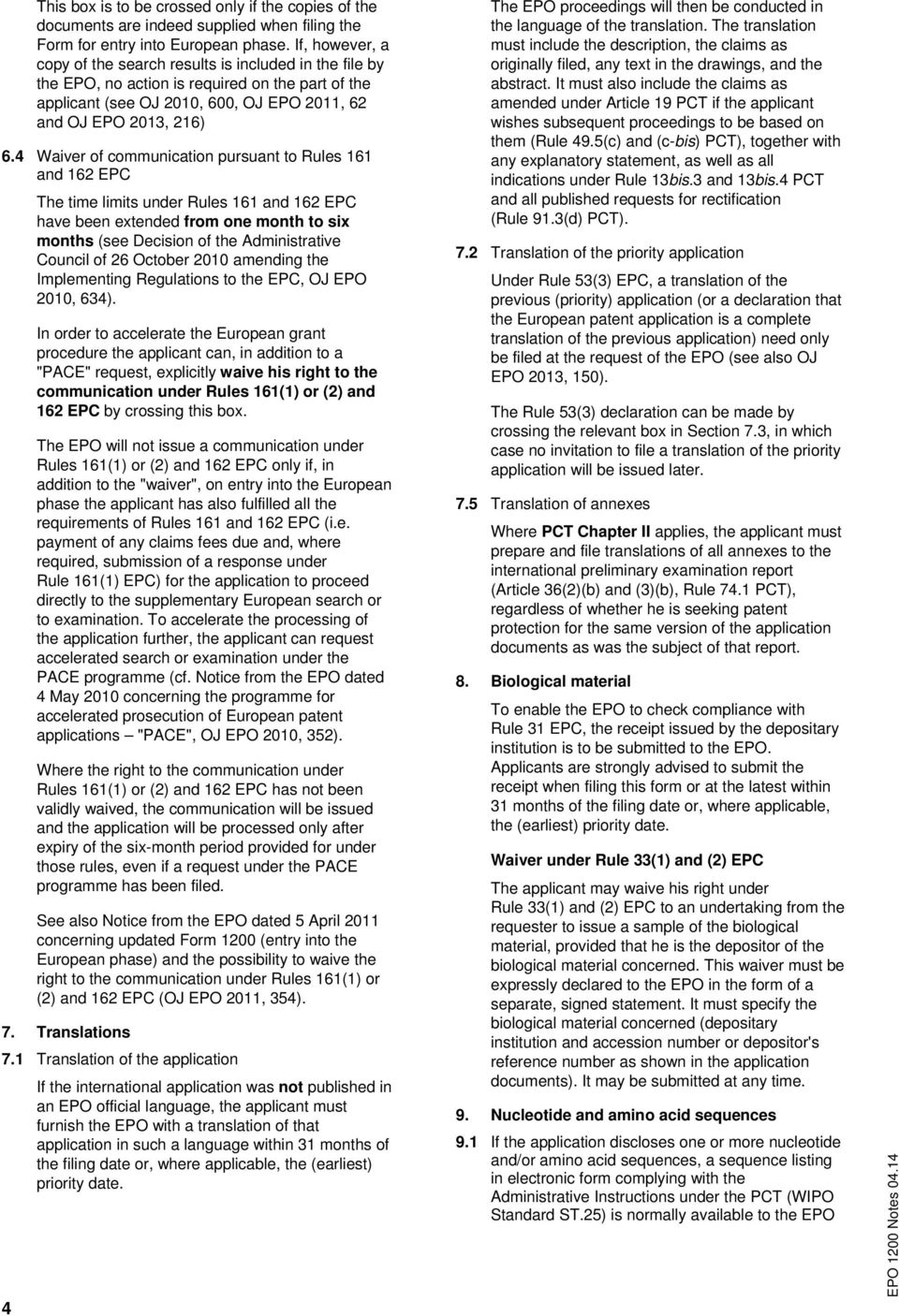 This box is to be crossed only if the copies of the documents are indeed supplied when filing the Form for entry into European phase. If, however, a copy of the search results is included in the file by the EPO, no action is required on the part of the applicant (see OJ 2010, 600, OJ EPO 2011, 62 and OJ EPO 2013, 216)

6.4 Waiver of communication pursuant to Rules 161 and 162 EPC

The time limits under Rules 161 and 162 EPC have been extended from one month to six months (see Decision of the Administrative Council of 26 October 2010 amending the Implementing Regulations to the EPC, OJ EPO 2010, 634).

In order to accelerate the European grant procedure the applicant can, in addition to a "PACE" request, explicitly waive his right to the communication under Rules 161(1) or (2) and 162 EPC by crossing this box.

The EPO will not issue a communication under Rules 161(1) or (2) and 162 EPC only if, in addition to the "waiver", on entry into the European phase the applicant has also fulfilled all the requirements of Rules 161 and 162 EPC (i.e. payment of any claims fees due and, where required, submission of a response under Rule 161(1) EPC) for the application to proceed directly to the supplementary European search or to examination. To accelerate the processing of the application further, the applicant can request accelerated search or examination under the PACE programme (cf. Notice from the EPO dated 4 May 2010 concerning the programme for accelerated prosecution of European patent applications – "PACE", OJ EPO 2010, 352).

Where the right to the communication under Rules 161(1) or (2) and 162 EPC has not been validly waived, the communication will be issued and the application will be processed only after expiry of the six-month period provided for under those rules, even if a request under the PACE programme has been filed.

See also Notice from the EPO dated 5 April 2011 concerning updated Form 1200 (entry into the European phase) and the possibility to waive the right to the communication under Rules 161(1) or (2) and 162 EPC (OJ EPO 2011, 354).

7. Translations

7.1 Translation of the application

If the international application was not published in an EPO official language, the applicant must furnish the EPO with a translation of that application in such a language within 31 months of the filing date or, where applicable, the (earliest) priority date.

4

The EPO proceedings will then be conducted in the language of the translation. The translation must include the description, the claims as originally filed, any text in the drawings, and the abstract. It must also include the claims as amended under Article 19 PCT if the applicant wishes subsequent proceedings to be based on them (Rule 49.5(c) and (c-bis) PCT), together with any explanatory statement, as well as all indications under Rule 13bis.3 and 13bis.4 PCT and all published requests for rectification (Rule 91.3(d) PCT).

7.2 Translation of the priority application

Under Rule 53(3) EPC, a translation of the previous (priority) application (or a declaration that the European patent application is a complete translation of the previous application) need only be filed at the request of the EPO (see also OJ EPO 2013, 150).

The Rule 53(3) declaration can be made by crossing the relevant box in Section 7.3, in which case no invitation to file a translation of the priority application will be issued later.

7.5 Translation of annexes

Where PCT Chapter II applies, the applicant must prepare and file translations of all annexes to the international preliminary examination report (Article 36(2)(b) and (3)(b), Rule 74.1 PCT), regardless of whether he is seeking patent protection for the same version of the application documents as was the subject of that report.

8. Biological material

To enable the EPO to check compliance with Rule 31 EPC, the receipt issued by the depositary institution is to be submitted to the EPO. Applicants are strongly advised to submit the receipt when filing this form or at the latest within 31 months of the filing date or, where applicable, the (earliest) priority date.

Waiver under Rule 33(1) and (2) EPC

The applicant may waive his right under Rule 33(1) and (2) EPC to an undertaking from the requester to issue a sample of the biological material, provided that he is the depositor of the biological material concerned. This waiver must be expressly declared to the EPO in the form of a separate, signed statement. It must specify the biological material concerned (depositary institution and accession number or depositor's reference number as shown in the application documents). It may be submitted at any time.

9. Nucleotide and amino acid sequences

9.1 If the application discloses one or more nucleotide and/or amino acid sequences, a sequence listing in electronic form complying with the Administrative Instructions under the PCT (WIPO Standard ST.25) is normally available to the EPO

EPO 1200 Notes 04.14